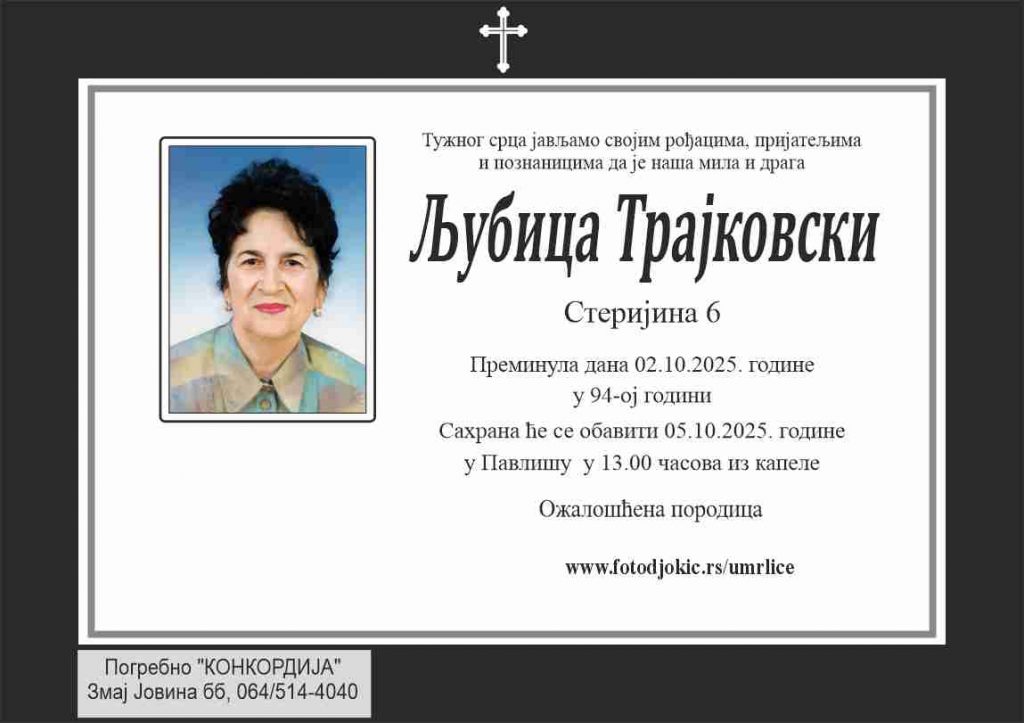 Тужног срца јављамо својим рођацима, пријатељима
и познаницима да је наша мила и драга

Љубица Трајковски

Стеријина 6

Преминула дана 02.10.2025. године
у 94-ој години

Сахрана ће се обавити 05.10.2025. године
у Павлишу у 13.00 часова из капеле

Ожалошћена породица

www.fotodjokic.rs/umrlice

Погребно "КОНКОРДИЈА"
Змај Јовина бб, 064/514-4040